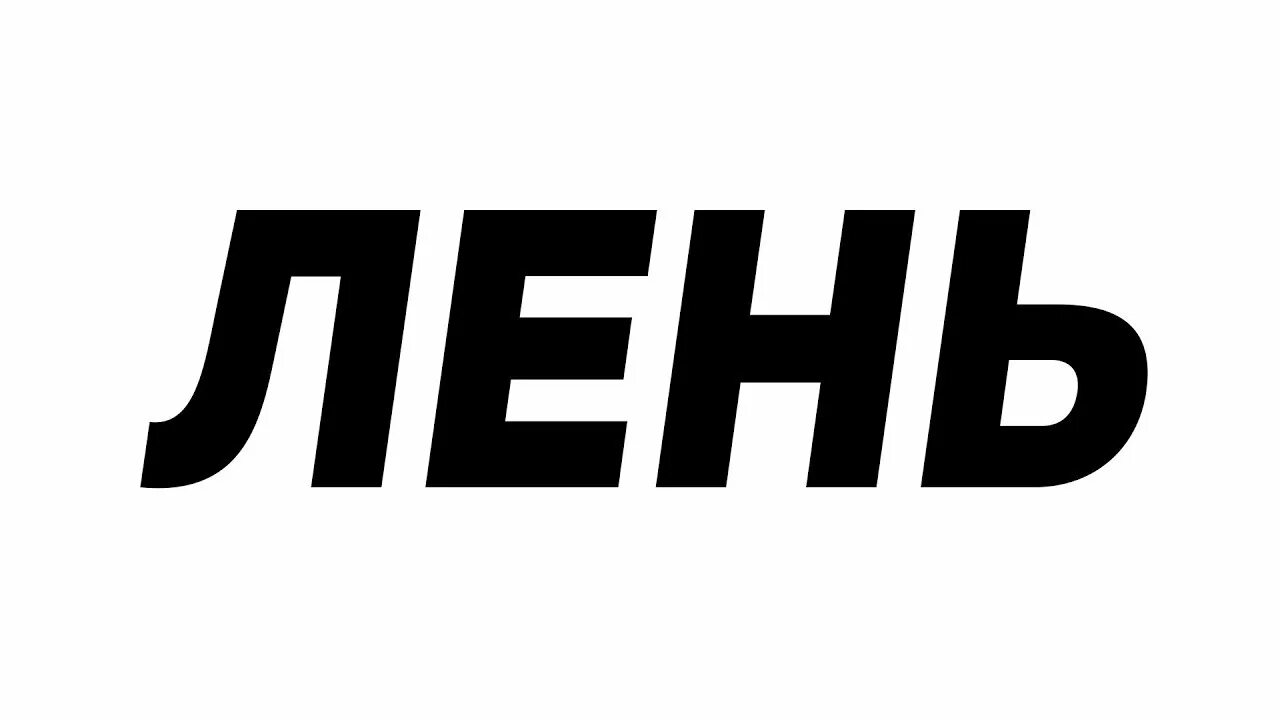 ЛЕНЬ